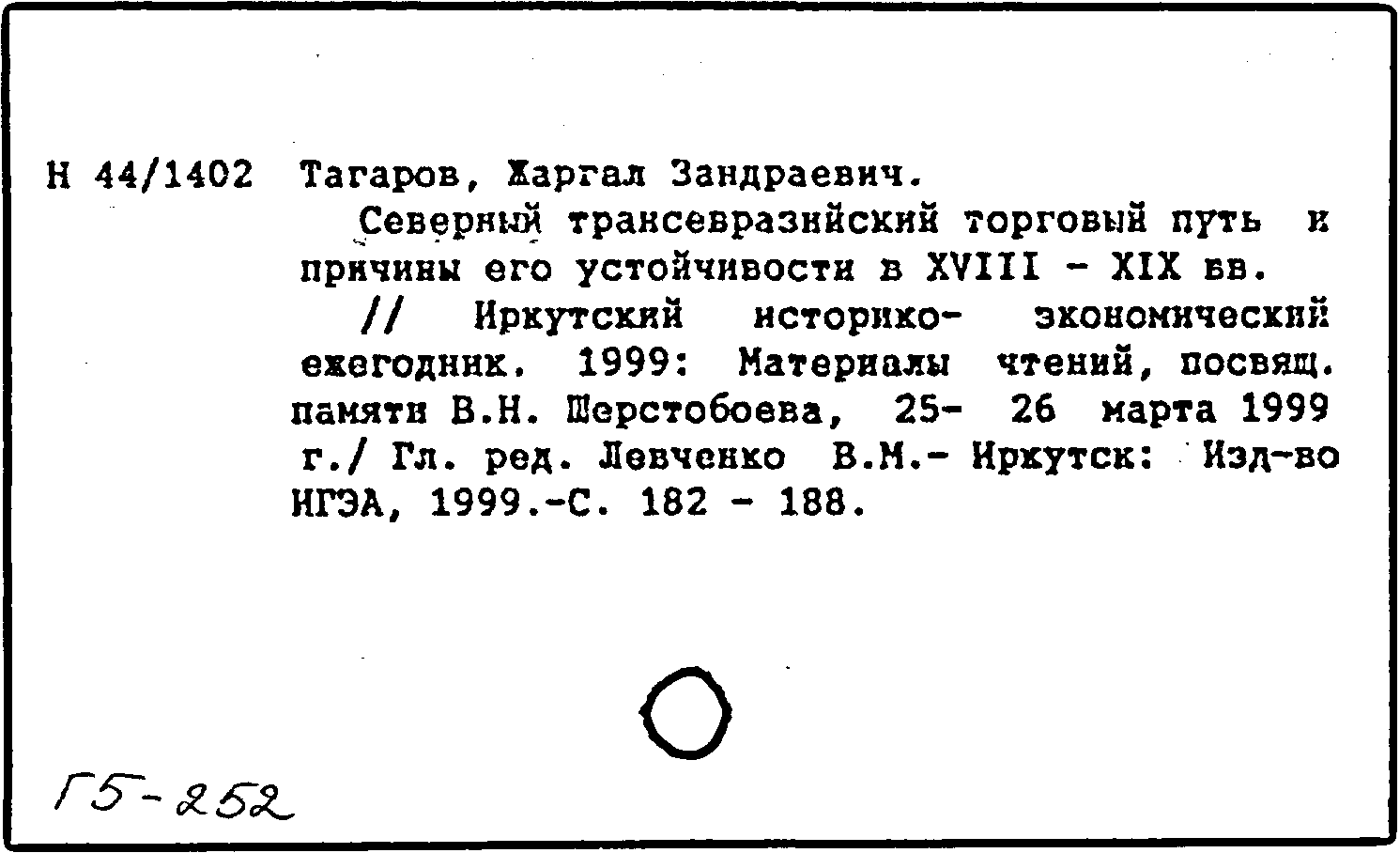 Н 44/1402 Тагаров, Жаргал Зандраевич.

Северный трансевразийский торговый путь и причины его устойчивости в XVIII - XIX вв.

// Иркутский историко- экономический ежегодник. 1999: Материалы чтений, посвящ. памяти В.Н. Шерстобоева, 25- 26 марта 1999 г./ Гл. ред. Левченко В.М.- Иркутск: Изд-во ИГЭА, 1999.-С. 182 - 188.

Г5-252